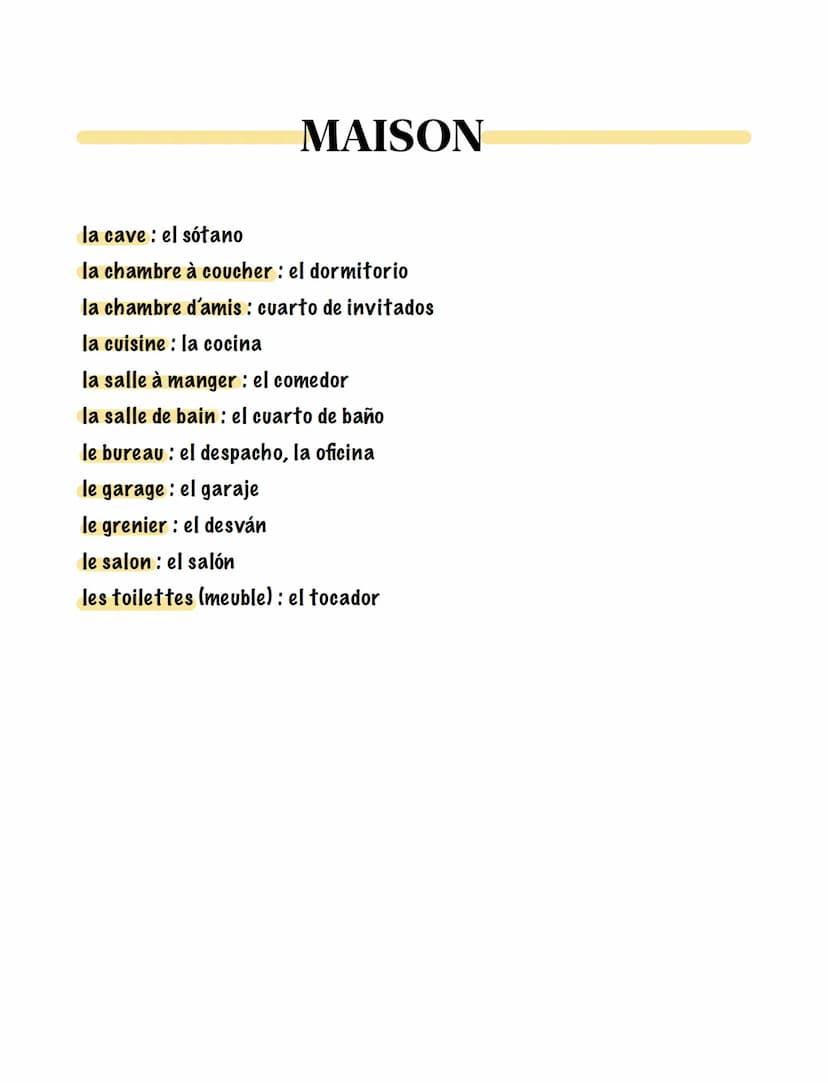 MAISON

la cave : el sótano
la chambre à coucher : el dormitorio
la chambre d'amis : cuarto de invitados
la cuisine : la cocina
la salle à manger : el comedor
la salle de bain : el cuarto de baño
le bureau : el despacho, la oficina
le garage : el garaje
le grenier : el desván
le salon : el salón
les toilettes (meuble) : el tocador